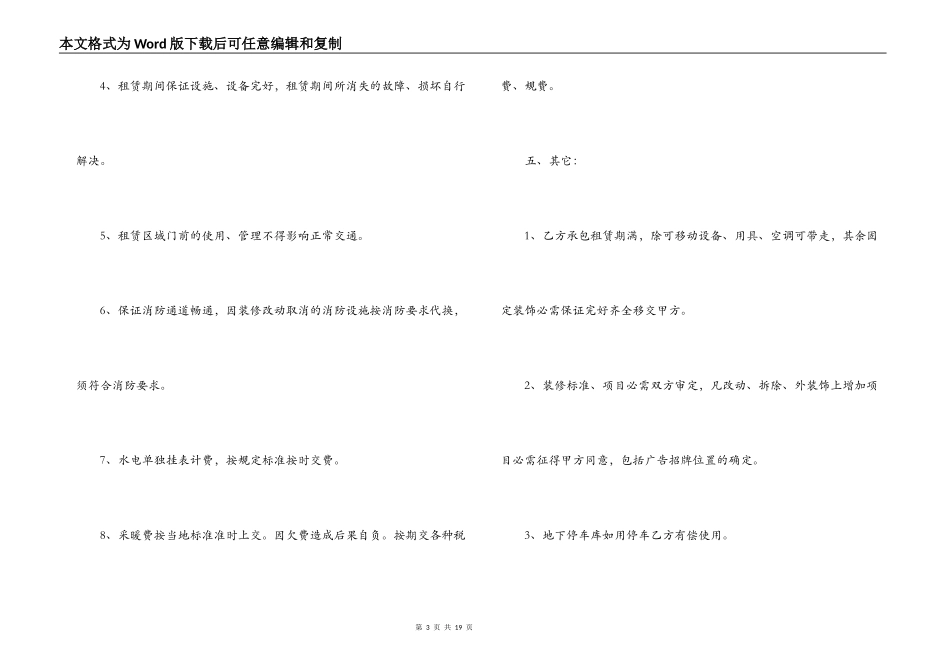 本文格式为Word版下载后可任意编辑和复制

4、租赁期间保证设施、设备完好，租赁期间所消失的故障、损坏自行解决。

5、租赁区域门前的使用、管理不得影响正常交通。

6、保证消防通道畅通，因装修改动取消的消防设施按消防要求代换，须符合消防要求。

7、水电单独挂表计费，按规定标准按时交费。

8、采暖费按当地标准准时上交。因欠费造成后果自负。按期交各种税费、规费。

五、其它：

1、乙方承包租赁期满，除可移动设备、用具、空调可带走，其余固定装饰必需保证完好齐全移交甲方。

2、装修标准、项目必需双方审定，凡改动、拆除、外装饰上增加项目必需征得甲方同意，包括广告招牌位置的确定。

3、地下停车库如用停车乙方有偿使用。

第 3 页 共 19 页